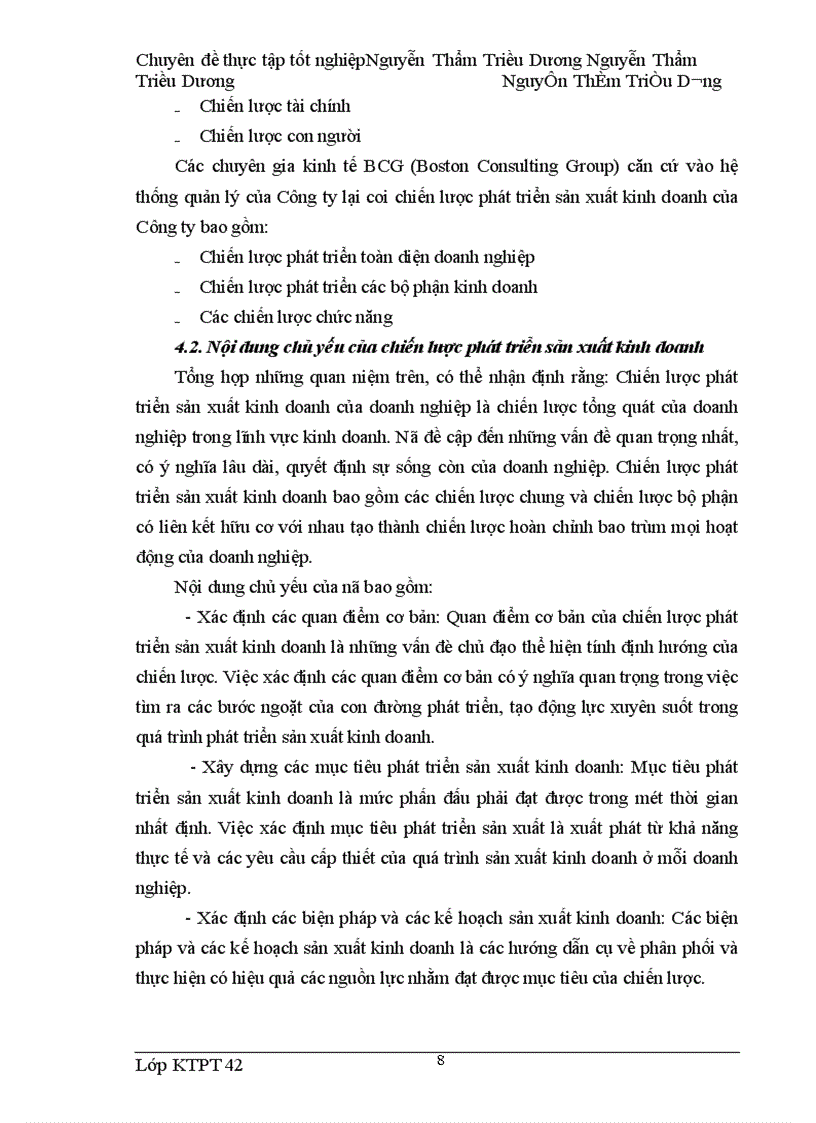 Chuyên đề thực tập tốt nghiệpNguyễn Thẩm Triều Dương Nguyễn Thẩm Triều Dương NguyÔn ThÈm TriÒu D¬ng

- Chiến lược tài chính

- Chiến lược con người

Các chuyên gia kinh tế BCG (Boston Consulting Group) căn cứ vào hệ thống quản lý của Công ty lại coi chiến lược phát triển sản xuất kinh doanh của Công ty bao gồm:

- Chiến lược phát triển toàn diện doanh nghiệp

- Chiến lược phát triển các bộ phận kinh doanh

- Các chiến lược chức năng

4.2. Nội dung chủ yếu của chiến lược phát triển sản xuất kinh doanh

Tổng hợp những quan niệm trên, có thể nhận định rằng: Chiến lược phát triển sản xuất kinh doanh của doanh nghiệp là chiến lược tổng quát của doanh nghiệp trong lĩnh vực kinh doanh. Nã đề cập đến những vấn đề quan trọng nhất, có ý nghĩa lâu dài, quyết định sự sống còn của doanh nghiệp. Chiến lược phát triển sản xuất kinh doanh bao gồm các chiến lược chung và chiến lược bộ phận có liên kết hữu cơ với nhau tạo thành chiến lược hoàn chỉnh bao trùm mọi hoạt động của doanh nghiệp.

Nội dung chủ yếu của nã bao gồm:

- Xác định các quan điểm cơ bản: Quan điểm cơ bản của chiến lược phát triển sản xuất kinh doanh là những vấn đề chủ đạo thể hiện tính định hướng của chiến lược. Việc xác định các quan điểm cơ bản có ý nghĩa quan trọng trong việc tìm ra các bước ngoặt của con đường phát triển, tạo động lực xuyên suốt trong quá trình phát triển sản xuất kinh doanh.

- Xây dựng các mục tiêu phát triển sản xuất kinh doanh: Mục tiêu phát triển sản xuất kinh doanh là mức phấn đấu phải đạt được trong mét thời gian nhất định. Việc xác định mục tiêu phát triển sản xuất là xuất phát từ khả năng thực tế và các yêu cầu cấp thiết của quá trình sản xuất kinh doanh ở mỗi doanh nghiệp.

- Xác định các biện pháp và các kế hoạch sản xuất kinh doanh: Các biện pháp và các kế hoạch sản xuất kinh doanh là các hướng dẫn cụ về phân phối và thực hiện có hiệu quả các nguồn lực nhằm đạt được mục tiêu của chiến lược.

Lớp KTPT 42 8